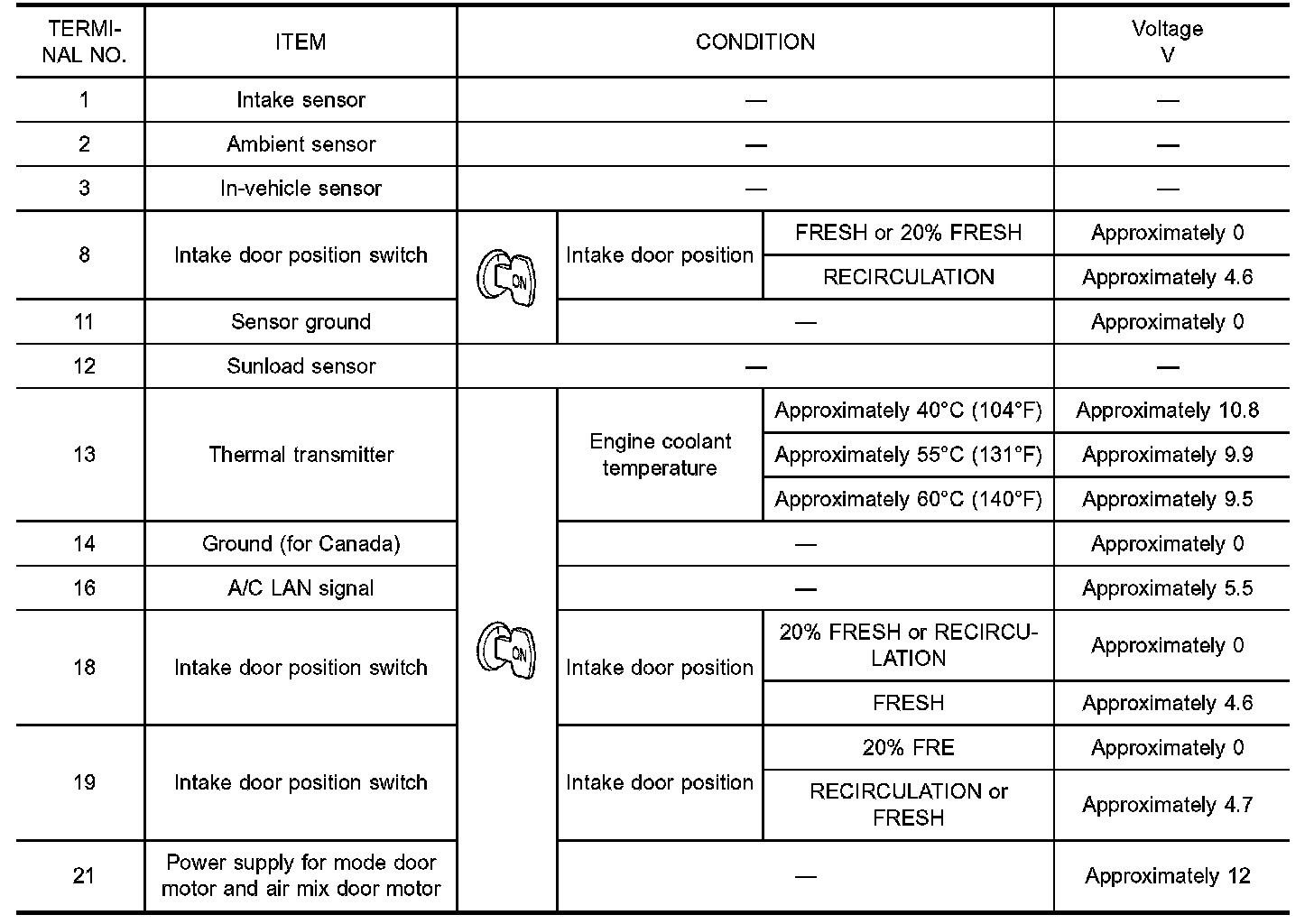 | TERMINAL NO. | ITEM | CONDITION | | | Voltage V |
|---|---|---|---|---|---|
| 1 | Intake sensor | — | | | — |
| 2 | Ambient sensor | — | | | — |
| 3 | In-vehicle sensor | — | | | — |
| 8 | Intake door position switch | ON | Intake door position | FRESH or 20% FRESH | Approximately 0 |
| | | | | RECIRCULATION | Approximately 4.6 |
| 11 | Sensor ground | | — | | Approximately 0 |
| 12 | Sunload sensor | — | | | — |
| 13 | Thermal transmitter | ON | Engine coolant temperature | Approximately 40°C (104°F) | Approximately 10.8 |
| | | | | Approximately 55°C (131°F) | Approximately 9.9 |
| | | | | Approximately 60°C (140°F) | Approximately 9.5 |
| 14 | Ground (for Canada) | | — | | Approximately 0 |
| 16 | A/C LAN signal | | — | | Approximately 5.5 |
| 18 | Intake door position switch | | Intake door position | 20% FRESH or RECIRCULATION | Approximately 0 |
| | | | | FRESH | Approximately 4.6 |
| 19 | Intake door position switch | | Intake door position | 20% FRE | Approximately 0 |
| | | | | RECIRCULATION or FRESH | Approximately 4.7 |
| 21 | Power supply for mode door motor and air mix door motor | | — | | Approximately 12 |